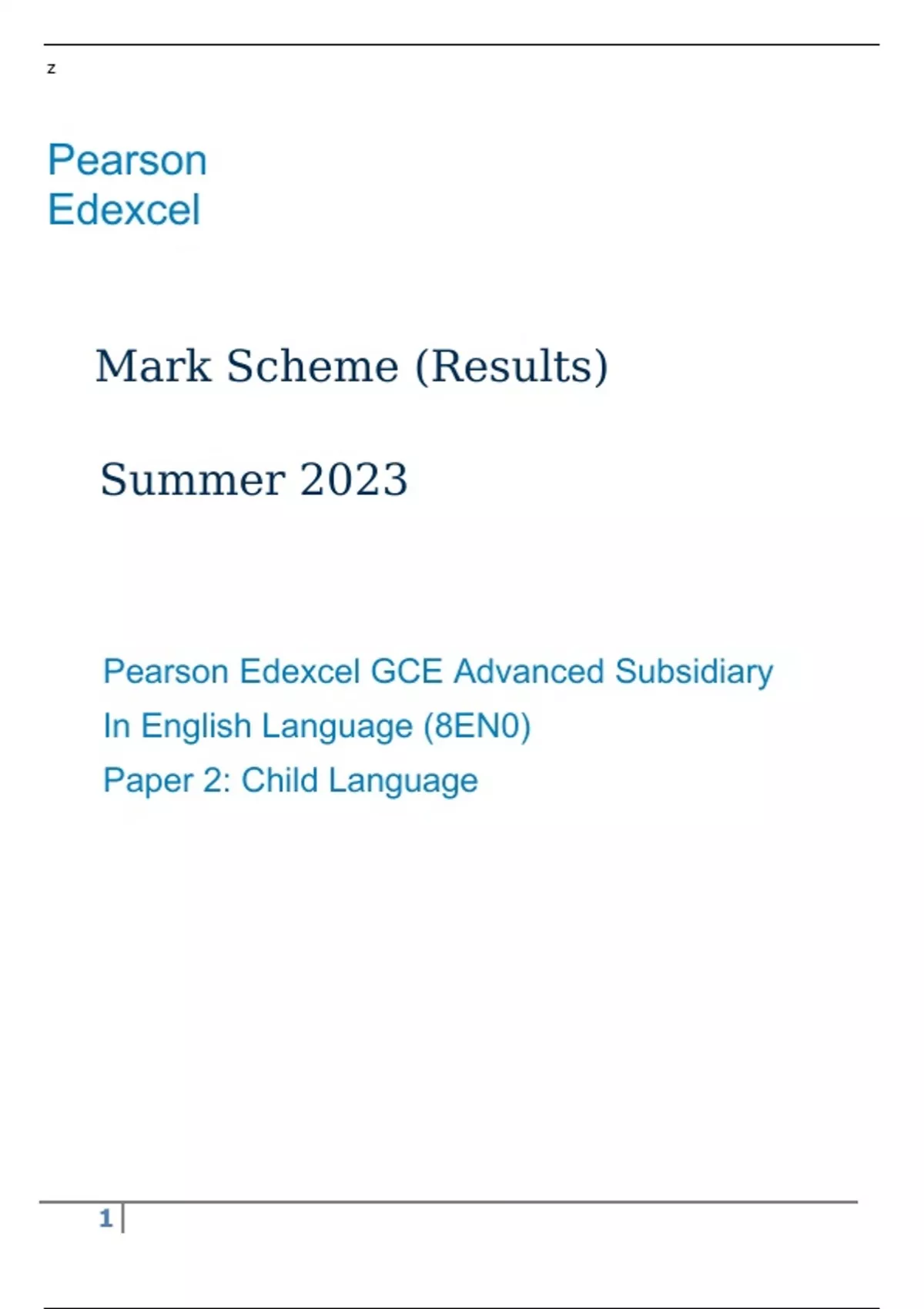 z

Pearson
Edexcel

Mark Scheme (Results)

Summer 2023

Pearson Edexcel GCE Advanced Subsidiary
In English Language (8EN0)
Paper 2: Child Language

1